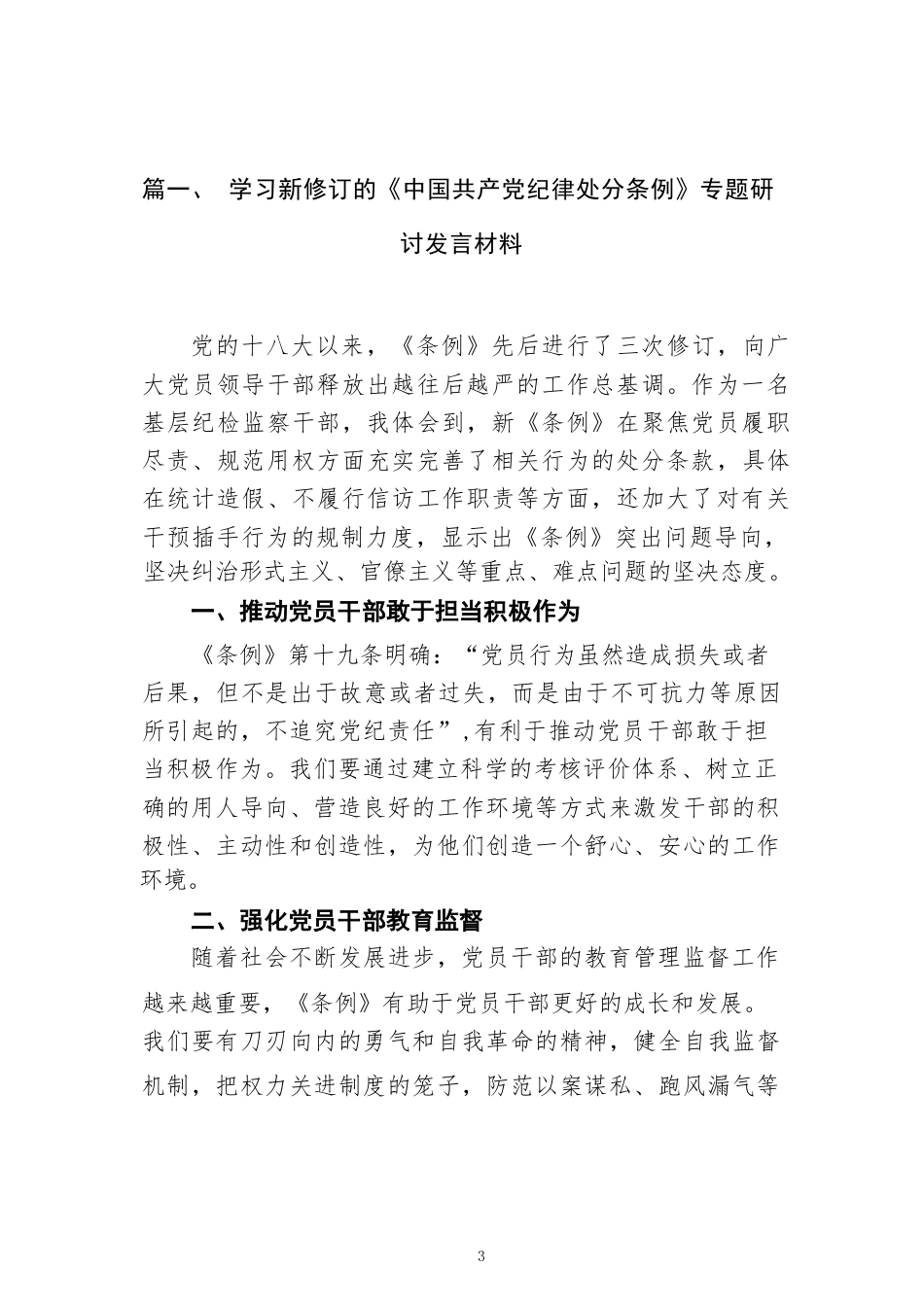 篇一、 学习新修订的《中国共产党纪律处分条例》专题研讨发言材料

党的十八大以来，《条例》先后进行了三次修订，向广大党员领导干部释放出越往后越严的工作总基调。作为一名基层纪检监察干部，我体会到，新《条例》在聚焦党员履职尽责、规范用权方面充实完善了相关行为的处分条款，具体在统计造假、不履行信访工作职责等方面，还加大了对有关干预插手行为的规制力度，显示出《条例》突出问题导向，坚决纠治形式主义、官僚主义等重点、难点问题的坚决态度。

一、推动党员干部敢于担当积极作为

《条例》第十九条明确：“党员行为虽然造成损失或者后果，但不是出于故意或者过失，而是由于不可抗力等原因所引起的，不追究党纪责任”,有利于推动党员干部敢于担当积极作为。我们要通过建立科学的考核评价体系、树立正确的用人导向、营造良好的工作环境等方式来激发干部的积极性、主动性和创造性，为他们创造一个舒心、安心的工作环境。

二、强化党员干部教育监督

随着社会不断发展进步，党员干部的教育管理监督工作越来越重要，《条例》有助于党员干部更好的成长和发展。我们要有刀刃向内的勇气和自我革命的精神，健全自我监督机制，把权力关进制度的笼子，防范以案谋私、跑风漏气等

3